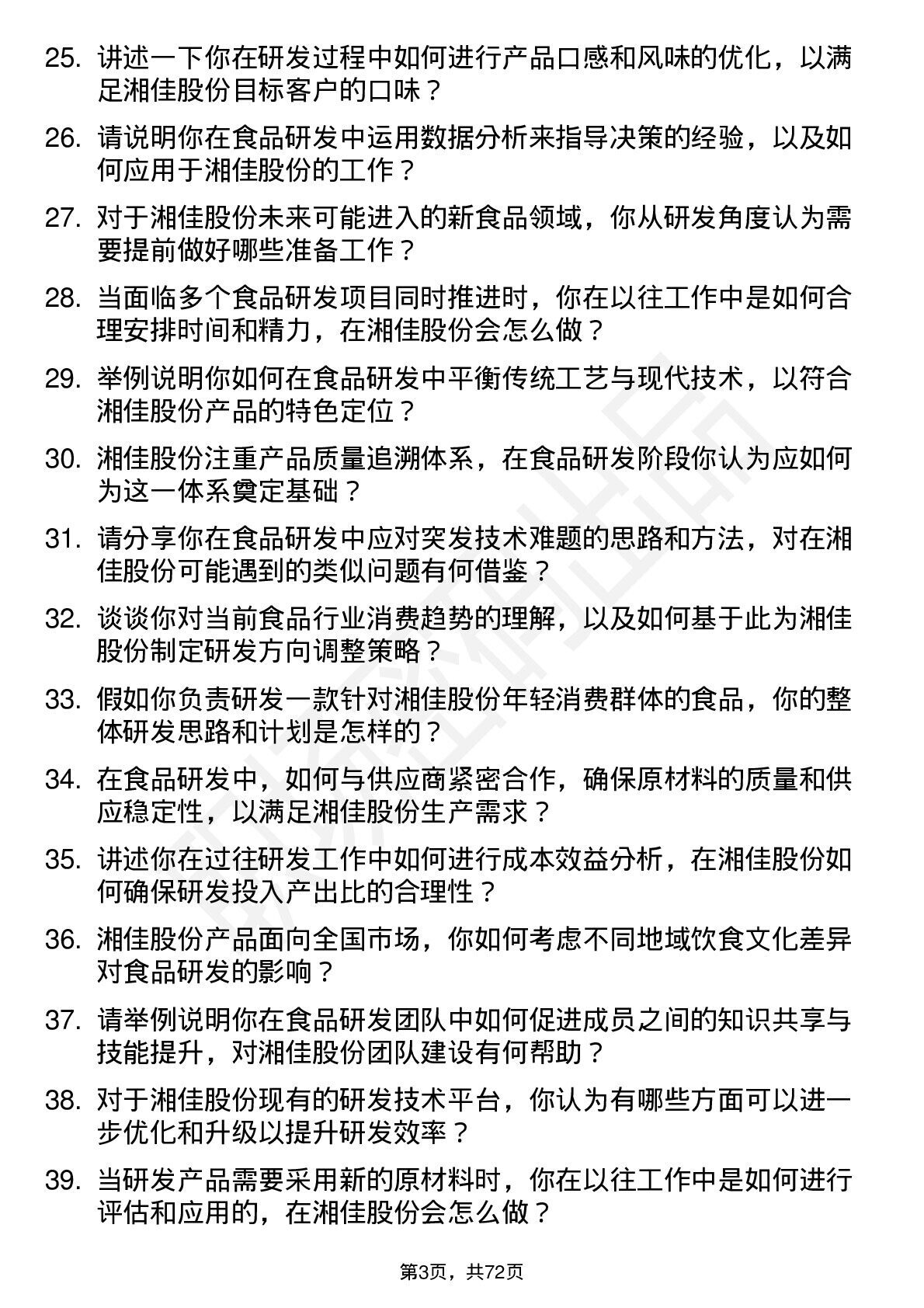 25. 讲述一下你在研发过程中如何进行产品口感和风味的优化，以满足湘佳股份目标客户的口味？

26. 请说明你在食品研发中运用数据分析来指导决策的经验，以及如何应用于湘佳股份的工作？

27. 对于湘佳股份未来可能进入的新食品领域，你从研发角度认为需要提前做好哪些准备工作？

28. 当面临多个食品研发项目同时推进时，你在以往工作中是如何合理安排时间和精力，在湘佳股份会怎么做？

29. 举例说明你如何在食品研发中平衡传统工艺与现代技术，以符合湘佳股份产品的特色定位？

30. 湘佳股份注重产品质量追溯体系，在食品研发阶段你认为应如何为这一体系奠定基础？

31. 请分享你在食品研发中应对突发技术难题的思路和方法，对在湘佳股份可能遇到的类似问题有何借鉴？

32. 谈谈你对当前食品行业消费趋势的理解，以及如何基于此为湘佳股份制定研发方向调整策略？

33. 假如你负责研发一款针对湘佳股份年轻消费群体的食品，你的整体研发思路和计划是怎样的？

34. 在食品研发中，如何与供应商紧密合作，确保原材料的质量和供应稳定性，以满足湘佳股份生产需求？

35. 讲述你在过往研发工作中如何进行成本效益分析，在湘佳股份如何确保研发投入产出比的合理性？

36. 湘佳股份产品面向全国市场，你如何考虑不同地域饮食文化差异对食品研发的影响？

37. 请举例说明你在食品研发团队中如何促进成员之间的知识共享与技能提升，对湘佳股份团队建设有何帮助？

38. 对于湘佳股份现有的研发技术平台，你认为有哪些方面可以进一步优化和升级以提升研发效率？

39. 当研发产品需要采用新的原材料时，你在以往工作中是如何进行评估和应用的，在湘佳股份会怎么做？

第3页，共72页